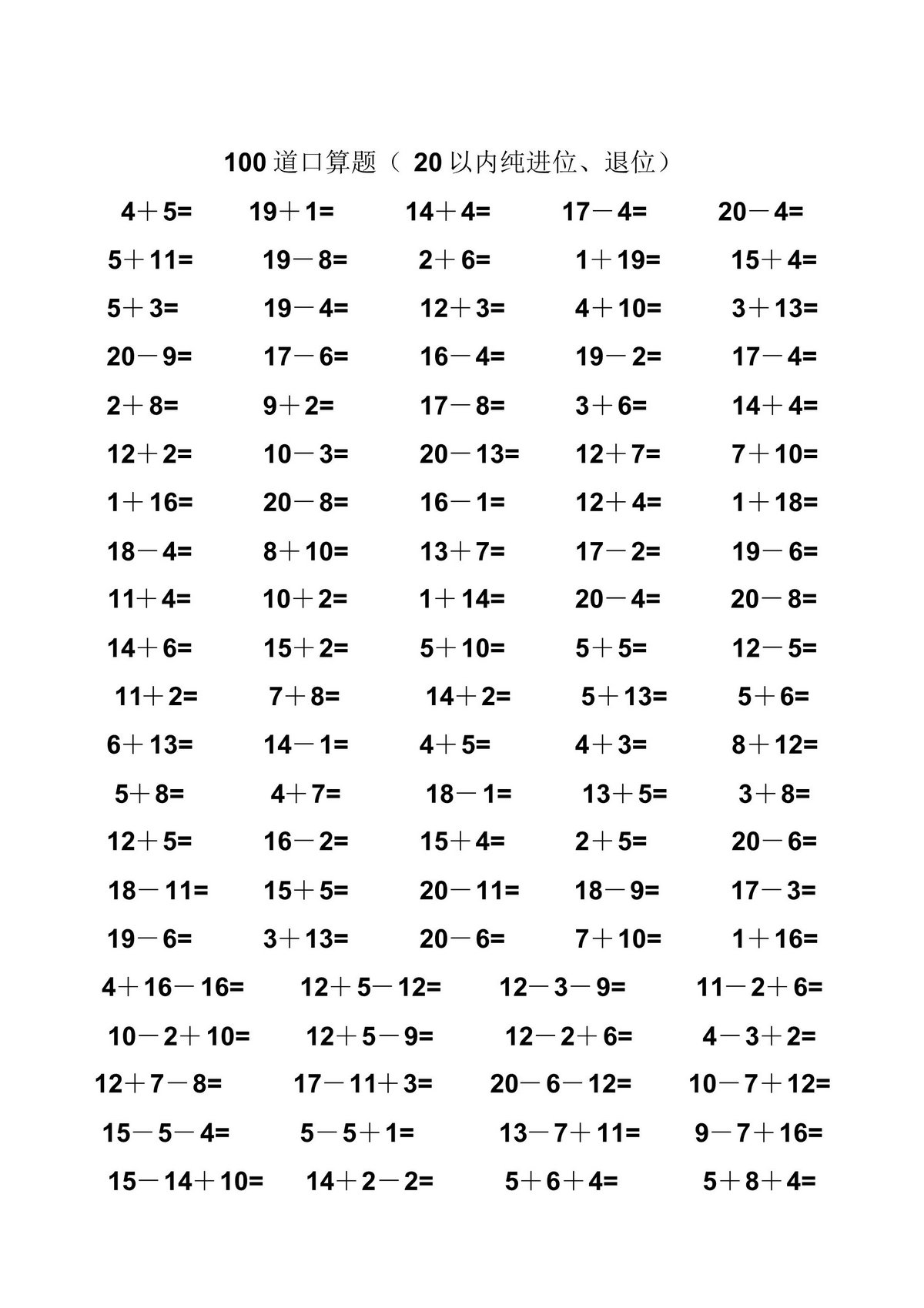 100 道口算题（ 20 以内纯进位、退位）

$4+5=$ $19+1=$ $14+4=$ $17-4=$ $20-4=$

$5+11=$ $19-8=$ $2+6=$ $1+19=$ $15+4=$

$5+3=$ $19-4=$ $12+3=$ $4+10=$ $3+13=$

$20-9=$ $17-6=$ $16-4=$ $19-2=$ $17-4=$

$2+8=$ $9+2=$ $17-8=$ $3+6=$ $14+4=$

$12+2=$ $10-3=$ $20-13=$ $12+7=$ $7+10=$

$1+16=$ $20-8=$ $16-1=$ $12+4=$ $1+18=$

$18-4=$ $8+10=$ $13+7=$ $17-2=$ $19-6=$

$11+4=$ $10+2=$ $1+14=$ $20-4=$ $20-8=$

$14+6=$ $15+2=$ $5+10=$ $5+5=$ $12-5=$

$11+2=$ $7+8=$ $14+2=$ $5+13=$ $5+6=$

$6+13=$ $14-1=$ $4+5=$ $4+3=$ $8+12=$

$5+8=$ $4+7=$ $18-1=$ $13+5=$ $3+8=$

$12+5=$ $16-2=$ $15+4=$ $2+5=$ $20-6=$

$18-11=$ $15+5=$ $20-11=$ $18-9=$ $17-3=$

$19-6=$ $3+13=$ $20-6=$ $7+10=$ $1+16=$

$4+16-16=$ $12+5-12=$ $12-3-9=$ $11-2+6=$

$10-2+10=$ $12+5-9=$ $12-2+6=$ $4-3+2=$

$12+7-8=$ $17-11+3=$ $20-6-12=$ $10-7+12=$

$15-5-4=$ $5-5+1=$ $13-7+11=$ $9-7+16=$

$15-14+10=$ $14+2-2=$ $5+6+4=$ $5+8+4=$